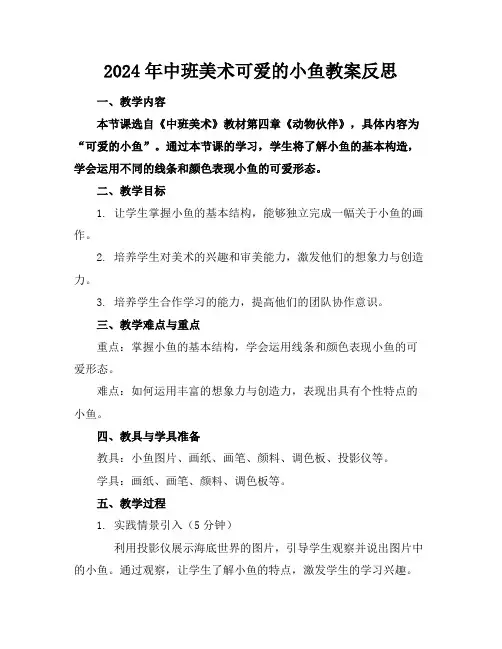 2024年中班美术可爱的小鱼教案反思

一、教学内容

本节课选自《中班美术》教材第四章《动物伙伴》，具体内容为“可爱的小鱼”。通过本节课的学习，学生将了解小鱼的基本构造，学会运用不同的线条和颜色表现小鱼的可爱形态。

二、教学目标

1. 让学生掌握小鱼的基本结构，能够独立完成一幅关于小鱼的画作。

2. 培养学生对美术的兴趣和审美能力，激发他们的想象力与创造力。

3. 培养学生合作学习的能力，提高他们的团队协作意识。

三、教学难点与重点

重点：掌握小鱼的基本结构，学会运用线条和颜色表现小鱼的可爱形态。

难点：如何运用丰富的想象力与创造力，表现出具有个性特点的小鱼。

四、教具与学具准备

教具：小鱼图片、画纸、画笔、颜料、调色板、投影仪等。

学具：画纸、画笔、颜料、调色板等。

五、教学过程

1. 实践情景引入（5分钟）

利用投影仪展示海底世界的图片，引导学生观察并说出图片中的小鱼。通过观察，让学生了解小鱼的特点，激发学生的学习兴趣。